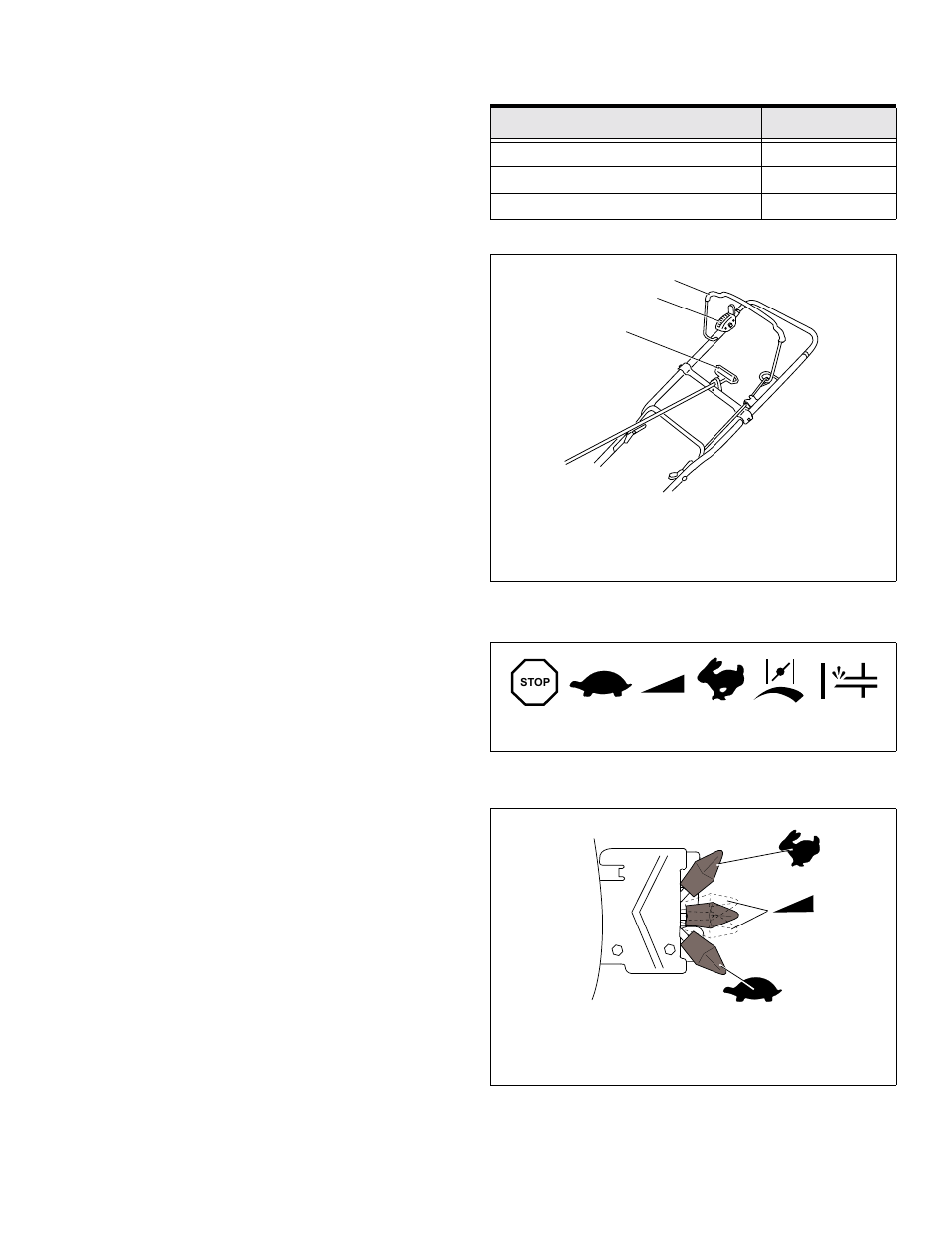 STOP